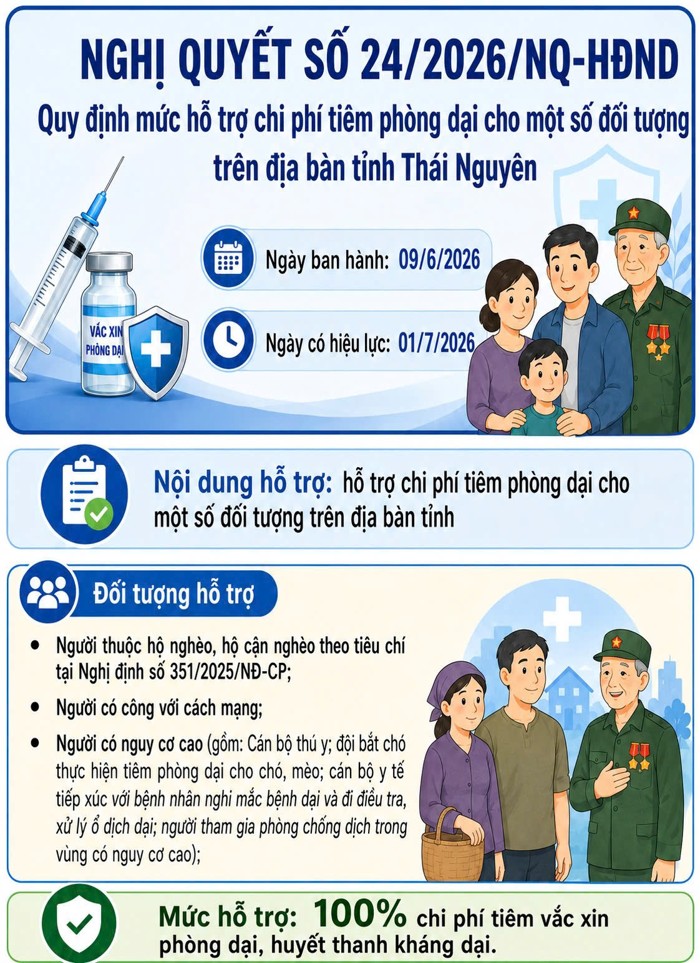 NGHỊ QUYẾT SỐ 24/2026/NQ-HĐND

Quy định mức hỗ trợ chi phí tiêm phòng dại cho một số đối tượng trên địa bàn tỉnh Thái Nguyên

VẮC XIN PHÒNG DẠI

Ngày ban hành: 09/6/2026

Ngày có hiệu lực: 01/7/2026

Nội dung hỗ trợ: hỗ trợ chi phí tiêm phòng dại cho một số đối tượng trên địa bàn tỉnh

Đối tượng hỗ trợ

• Người thuộc hộ nghèo, hộ cận nghèo theo tiêu chí tại Nghị định số 351/2025/NĐ-CP;

• Người có công với cách mạng;

• Người có nguy cơ cao (gồm: Cán bộ thú y; đội bắt chó thực hiện tiêm phòng dại cho chó, mèo; cán bộ y tế tiếp xúc với bệnh nhân nghi mắc bệnh dại và đi điều tra, xử lý ổ dịch dại; người tham gia phòng chống dịch trong vùng có nguy cơ cao);

Mức hỗ trợ: 100% chi phí tiêm vắc xin phòng dại, huyết thanh kháng dại.